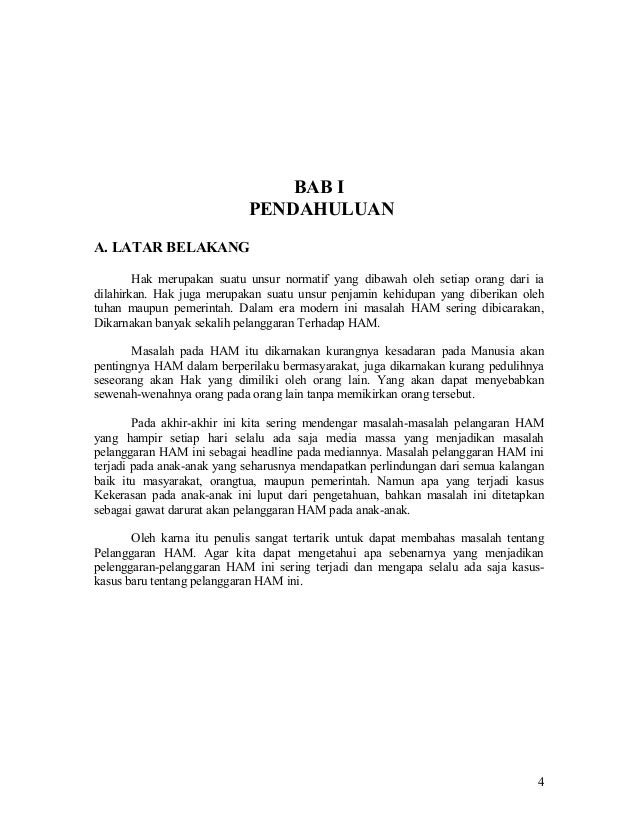 BAB I
PENDAHULUAN

A. LATAR BELAKANG

Hak merupakan suatu unsur normatif yang dibawah oleh setiap orang dari ia dilahirkan. Hak juga merupakan suatu unsur penjamin kehidupan yang diberikan oleh tuhan maupun pemerintah. Dalam era modern ini masalah HAM sering dibicarakan, Dikarnakan banyak sekalih pelanggaran Terhadap HAM.

Masalah pada HAM itu dikarnakan kurangnya kesadaran pada Manusia akan pentingnya HAM dalam berperilaku bermasyarakat, juga dikarnakan kurang pedulihnya seseorang akan Hak yang dimiliki oleh orang lain. Yang akan dapat menyebabkan sewenah-wenahnya orang pada orang lain tanpa memikirkan orang tersebut.

Pada akhir-akhir ini kita sering mendengar masalah-masalah pelangaran HAM yang hampir setiap hari selalu ada saja media massa yang menjadikan masalah pelanggaran HAM ini sebagai headline pada mediannya. Masalah pelanggaran HAM ini terjadi pada anak-anak yang seharusnya mendapatkan perlindungan dari semua kalangan baik itu masyarakat, orangtua, maupun pemerintah. Namun apa yang terjadi kasus Kekerasan pada anak-anak ini luput dari pengetahuan, bahkan masalah ini ditetapkan sebagai gawat darurat akan pelanggaran HAM pada anak-anak.

Oleh karna itu penulis sangat tertarik untuk dapat membahas masalah tentang Pelanggaran HAM. Agar kita dapat mengetahui apa sebenarnya yang menjadikan pelenggaran-pelanggaran HAM ini sering terjadi dan mengapa selalu ada saja kasus-kasus baru tentang pelanggaran HAM ini.

4